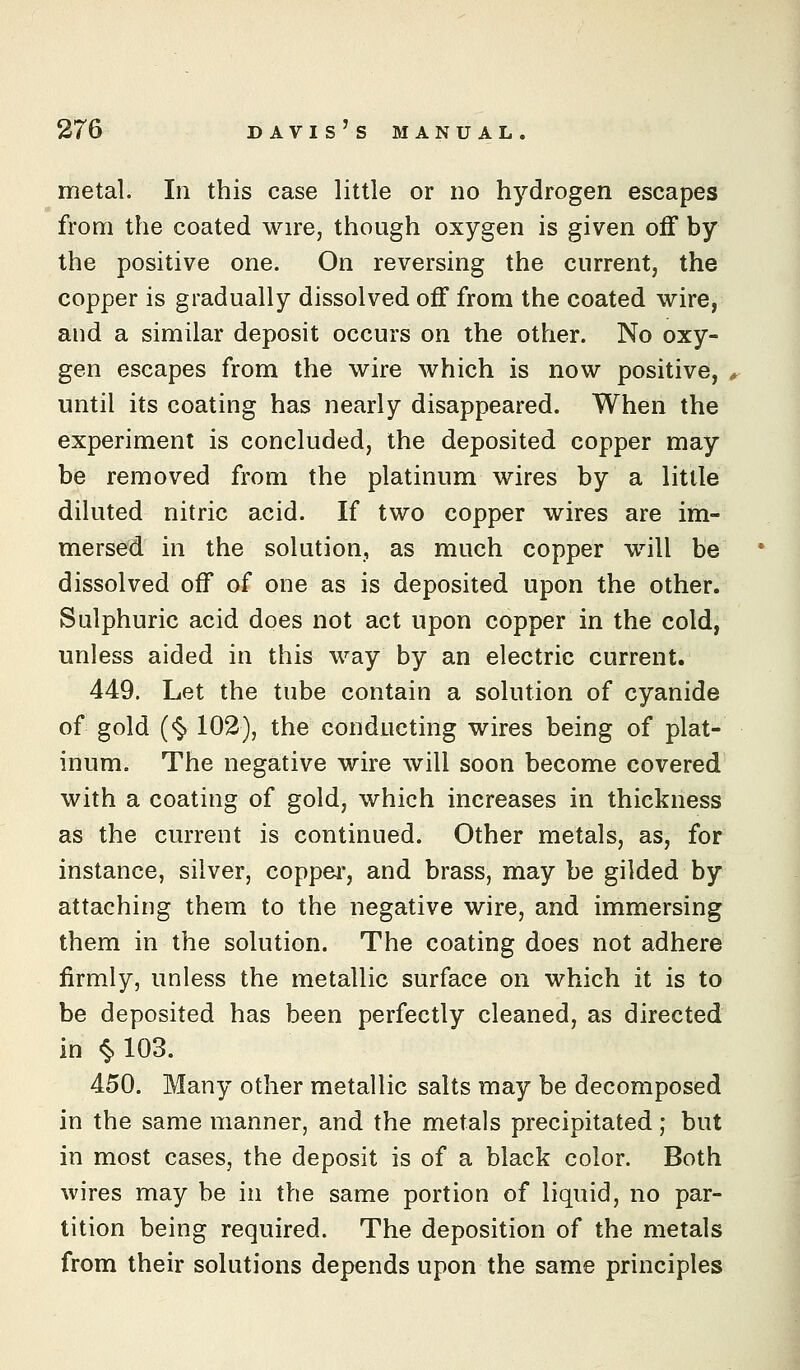 276 DAVIS'S MANUAL.

metal. In this case little or no hydrogen escapes from the coated wire, though oxygen is given off by the positive one. On reversing the current, the copper is gradually dissolved off from the coated wire, and a similar deposit occurs on the other. No oxygen escapes from the wire which is now positive, until its coating has nearly disappeared. When the experiment is concluded, the deposited copper may be removed from the platinum wires by a little diluted nitric acid. If two copper wires are immersed in the solution, as much copper will be dissolved off of one as is deposited upon the other. Sulphuric acid does not act upon copper in the cold, unless aided in this way by an electric current.

449. Let the tube contain a solution of cyanide of gold (§ 102), the conducting wires being of platinum. The negative wire will soon become covered with a coating of gold, which increases in thickness as the current is continued. Other metals, as, for instance, silver, copper, and brass, may be gilded by attaching them to the negative wire, and immersing them in the solution. The coating does not adhere firmly, unless the metallic surface on which it is to be deposited has been perfectly cleaned, as directed in § 103.

450. Many other metallic salts may be decomposed in the same manner, and the metals precipitated; but in most cases, the deposit is of a black color. Both wires may be in the same portion of liquid, no partition being required. The deposition of the metals from their solutions depends upon the same principles